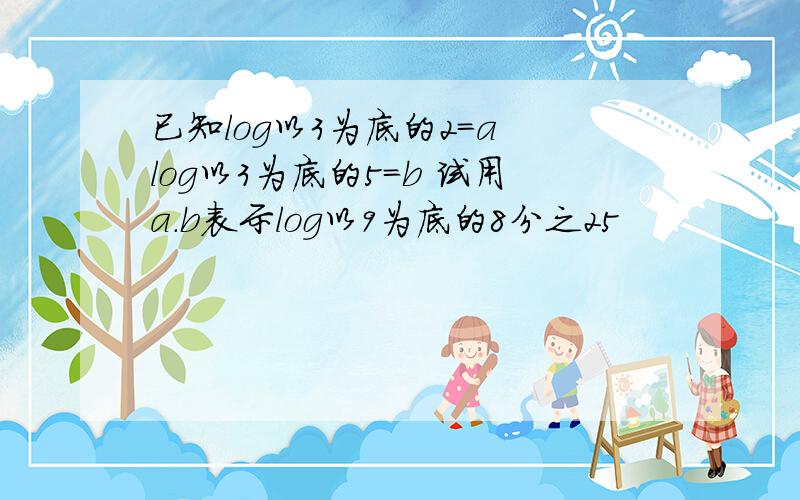 已知log以3为底的2=a log以3为底的5=b 试用a.b表示log以9为底的8分之25